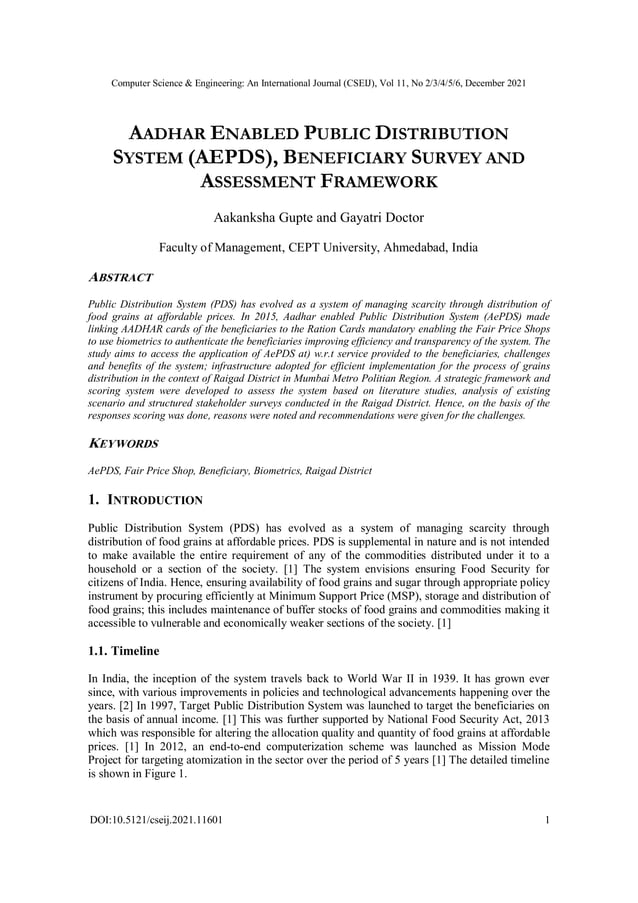 Computer Science & Engineering: An International Journal (CSEIJ), Vol 11, No 2/3/4/5/6, December 2021

AADHAR ENABLED PUBLIC DISTRIBUTION SYSTEM (AEPDS), BENEFICIARY SURVEY AND ASSESSMENT FRAMEWORK

Aakanksha Gupte and Gayatri Doctor

Faculty of Management, CEPT University, Ahmedabad, India

ABSTRACT

Public Distribution System (PDS) has evolved as a system of managing scarcity through distribution of food grains at affordable prices. In 2015, Aadhar enabled Public Distribution System (AePDS) made linking AADHAR cards of the beneficiaries to the Ration Cards mandatory enabling the Fair Price Shops to use biometrics to authenticate the beneficiaries improving efficiency and transparency of the system. The study aims to access the application of AePDS at) w.r.t service provided to the beneficiaries, challenges and benefits of the system; infrastructure adopted for efficient implementation for the process of grains distribution in the context of Raigad District in Mumbai Metro Politian Region. A strategic framework and scoring system were developed to assess the system based on literature studies, analysis of existing scenario and structured stakeholder surveys conducted in the Raigad District. Hence, on the basis of the responses scoring was done, reasons were noted and recommendations were given for the challenges.

KEYWORDS

AePDS, Fair Price Shop, Beneficiary, Biometrics, Raigad District

1. INTRODUCTION

Public Distribution System (PDS) has evolved as a system of managing scarcity through distribution of food grains at affordable prices. PDS is supplemental in nature and is not intended to make available the entire requirement of any of the commodities distributed under it to a household or a section of the society. [1] The system envisions ensuring Food Security for citizens of India. Hence, ensuring availability of food grains and sugar through appropriate policy instrument by procuring efficiently at Minimum Support Price (MSP), storage and distribution of food grains; this includes maintenance of buffer stocks of food grains and commodities making it accessible to vulnerable and economically weaker sections of the society. [1]

1.1. Timeline

In India, the inception of the system travels back to World War II in 1939. It has grown ever since, with various improvements in policies and technological advancements happening over the years. [2] In 1997, Target Public Distribution System was launched to target the beneficiaries on the basis of annual income. [1] This was further supported by National Food Security Act, 2013 which was responsible for altering the allocation quality and quantity of food grains at affordable prices. [1] In 2012, an end-to-end computerization scheme was launched as Mission Mode Project for targeting atomization in the sector over the period of 5 years [1] The detailed timeline is shown in Figure 1.

DOI:10.5121/cseij.2021.11601

1